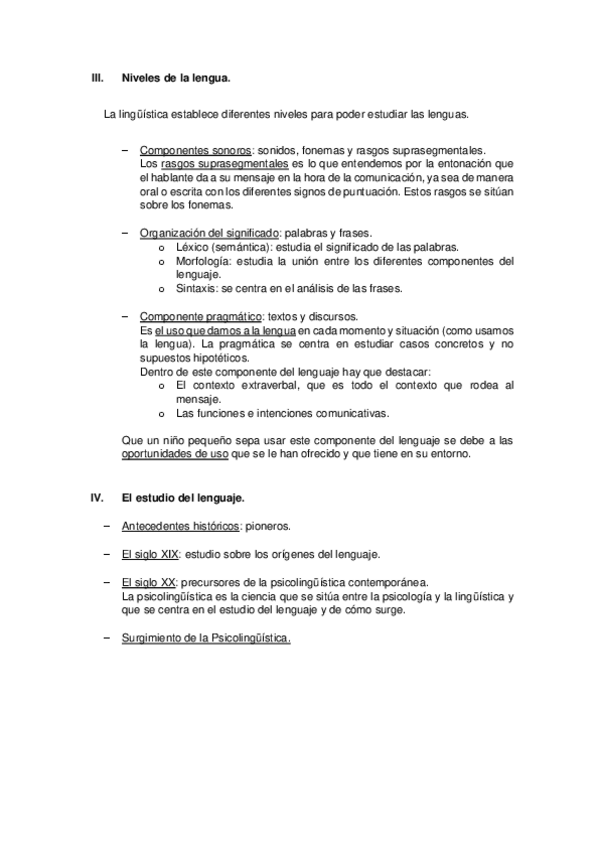 III. Niveles de la lengua.

La lingüística establece diferentes niveles para poder estudiar las lenguas.

– Componentes sonoros: sonidos, fonemas y rasgos suprasegmentales.
Los rasgos suprasegmentales es lo que entendemos por la entonación que el hablante da a su mensaje en la hora de la comunicación, ya sea de manera oral o escrita con los diferentes signos de puntuación. Estos rasgos se sitúan sobre los fonemas.

– Organización del significado: palabras y frases.
o Léxico (semántica): estudia el significado de las palabras.
o Morfología: estudia la unión entre los diferentes componentes del lenguaje.
o Sintaxis: se centra en el análisis de las frases.

– Componente pragmático: textos y discursos.
Es el uso que damos a la lengua en cada momento y situación (como usamos la lengua). La pragmática se centra en estudiar casos concretos y no supuestos hipotéticos.
Dentro de este componente del lenguaje hay que destacar:
o El contexto extraverbal, que es todo el contexto que rodea al mensaje.
o Las funciones e intenciones comunicativas.

Que un niño pequeño sepa usar este componente del lenguaje se debe a las oportunidades de uso que se le han ofrecido y que tiene en su entorno.

IV. El estudio del lenguaje.

– Antecedentes históricos: pioneros.

– El siglo XIX: estudio sobre los orígenes del lenguaje.

– El siglo XX: precursores de la psicolingüística contemporánea.
La psicolingüística es la ciencia que se sitúa entre la psicología y la lingüística y que se centra en el estudio del lenguaje y de cómo surge.

– Surgimiento de la Psicolingüística.